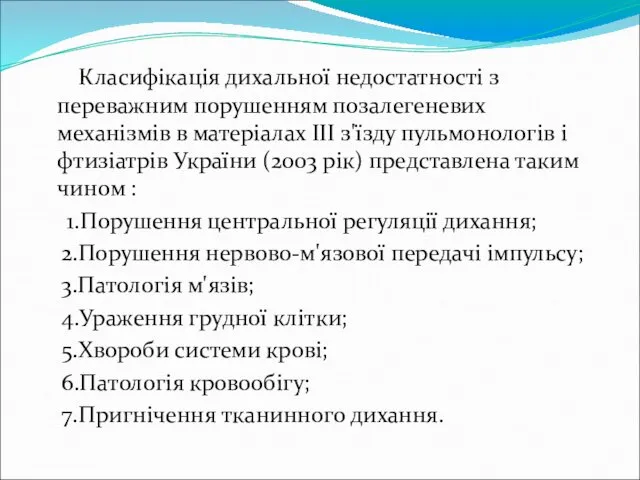 Класифікація дихальної недостатності з переважним порушенням позалегеневих механізмів в матеріалах III з'їзду пульмонологів і фтизіатрів України (2003 рік) представлена таким чином :

1.Порушення центральної регуляції дихання;

2.Порушення нервово-м'язової передачі імпульсу;

3.Патологія м'язів;

4.Ураження грудної клітки;

5.Хвороби системи крові;

6.Патологія кровообігу;

7.Пригнічення тканинного дихання.